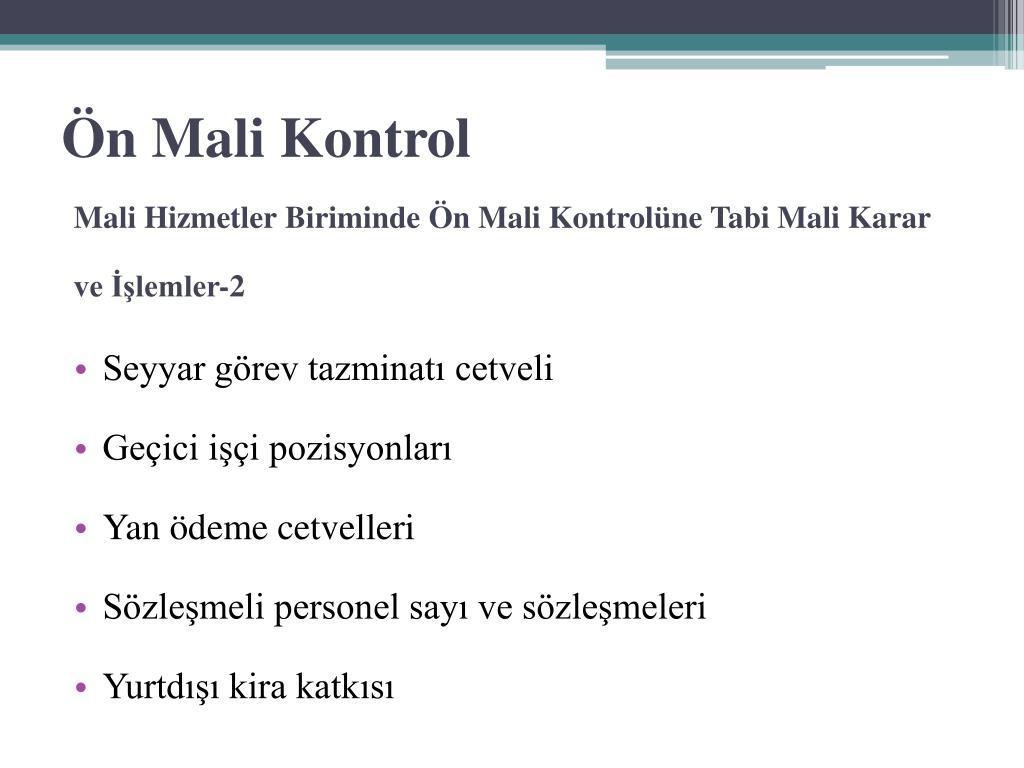 Ön Mali Kontrol

Mali Hizmetler Biriminde Ön Mali Kontrolüne Tabi Mali Karar ve İşlemler-2

• Seyyar görev tazminatı cetveli
• Geçici işçi pozisyonları
• Yan ödeme cetvelleri
• Sözleşmeli personel sayı ve sözleşmeleri
• Yurtdışı kira katkısı